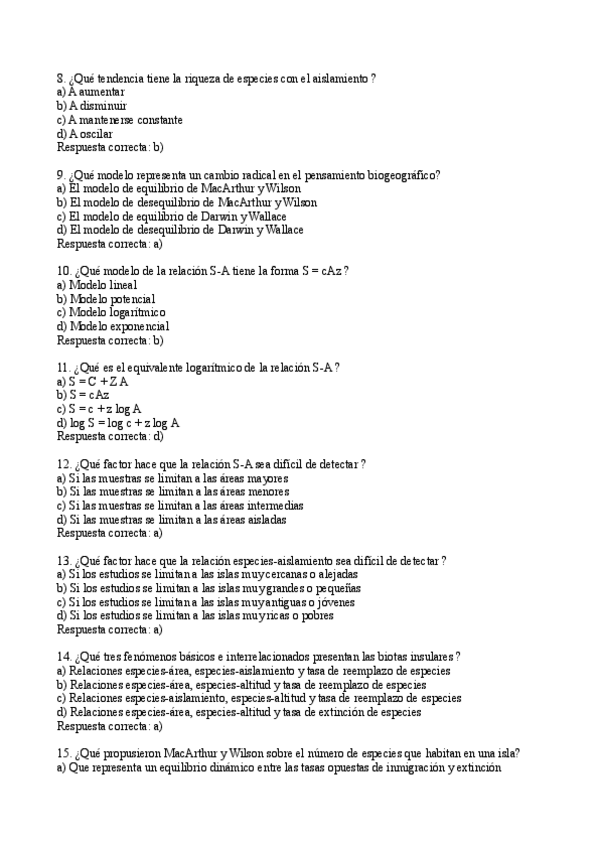 8. ¿Qué tendencia tiene la riqueza de especies con el aislamiento?
a) A aumentar
b) A disminuir
c) A mantenerse constante
d) A oscilar
Respuesta correcta: b)

9. ¿Qué modelo representa un cambio radical en el pensamiento biogeográfico?
a) El modelo de equilibrio de MacArthur y Wilson
b) El modelo de desequilibrio de MacArthur y Wilson
c) El modelo de equilibrio de Darwin y Wallace
d) El modelo de desequilibrio de Darwin y Wallace
Respuesta correcta: a)

10. ¿Qué modelo de la relación S-A tiene la forma S = cAz?
a) Modelo lineal
b) Modelo potencial
c) Modelo logarítmico
d) Modelo exponencial
Respuesta correcta: b)

11. ¿Qué es el equivalente logarítmico de la relación S-A?
a) S = C + Z A
b) S = cAz
c) S = c + z log A
d) log S = log c + z log A
Respuesta correcta: d)

12. ¿Qué factor hace que la relación S-A sea difícil de detectar?
a) Si las muestras se limitan a las áreas mayores
b) Si las muestras se limitan a las áreas menores
c) Si las muestras se limitan a las áreas intermedias
d) Si las muestras se limitan a las áreas aisladas
Respuesta correcta: a)

13. ¿Qué factor hace que la relación especies-aislamiento sea difícil de detectar?
a) Si los estudios se limitan a las islas muy cercanas o alejadas
b) Si los estudios se limitan a las islas muy grandes o pequeñas
c) Si los estudios se limitan a las islas muy antiguas o jóvenes
d) Si los estudios se limitan a las islas muy ricas o pobres
Respuesta correcta: a)

14. ¿Qué tres fenómenos básicos e interrelacionados presentan las biotas insulares?
a) Relaciones especies-área, especies-aislamiento y tasa de reemplazo de especies
b) Relaciones especies-área, especies-altitud y tasa de reemplazo de especies
c) Relaciones especies-aislamiento, especies-altitud y tasa de reemplazo de especies
d) Relaciones especies-área, especies-altitud y tasa de extinción de especies
Respuesta correcta: a)

15. ¿Qué propusieron MacArthur y Wilson sobre el número de especies que habitan en una isla?
a) Que representa un equilibrio dinámico entre las tasas opuestas de inmigración y extinción